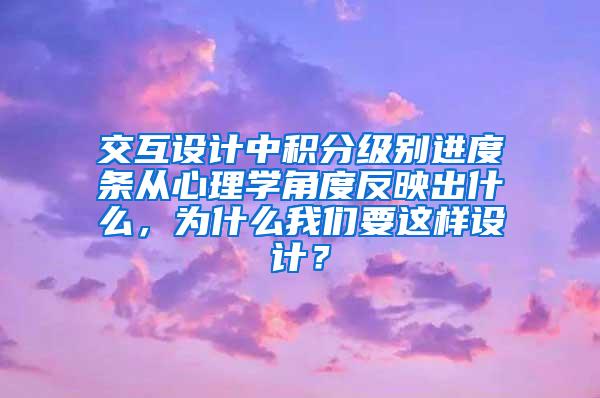 交互设计中积分级别进度条从心理学角度反映出什么，为什么我们要这样设计？